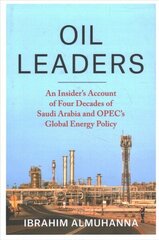 OIL LEADERS

An Insider's Account of Four Decades of Saudi Arabia and OPEC's Global Energy Policy

IBRAHIM ALMUHANNA